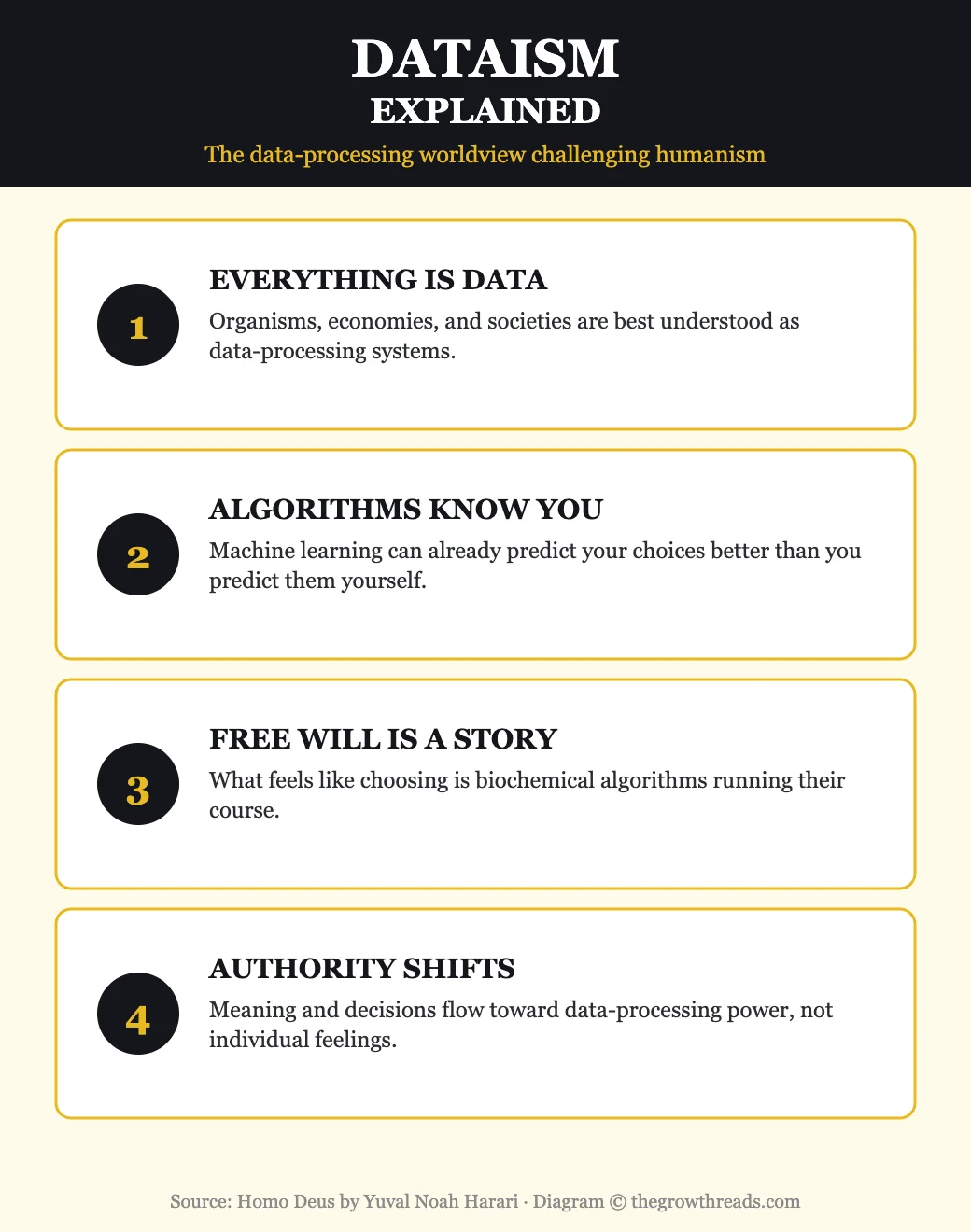 DATAISM
EXPLAINED
The data-processing worldview challenging humanism

1
EVERYTHING IS DATA
Organisms, economies, and societies are best understood as data-processing systems.

2
ALGORITHMS KNOW YOU
Machine learning can already predict your choices better than you predict them yourself.

3
FREE WILL IS A STORY
What feels like choosing is biochemical algorithms running their course.

4
AUTHORITY SHIFTS
Meaning and decisions flow toward data-processing power, not individual feelings.

Source: Homo Deus by Yuval Noah Harari · Diagram © thegrowthreads.com